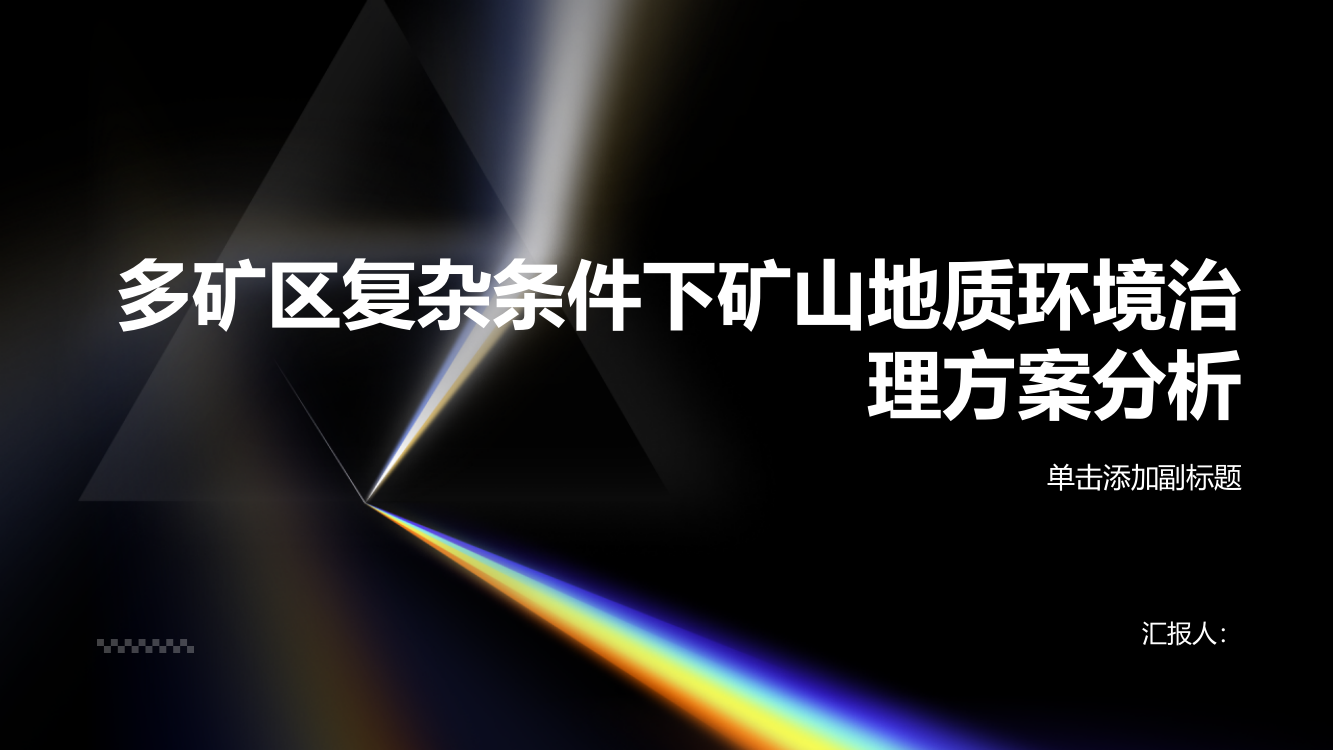 多矿区复杂条件下矿山地质环境治理方案分析

单击添加副标题

汇报人：